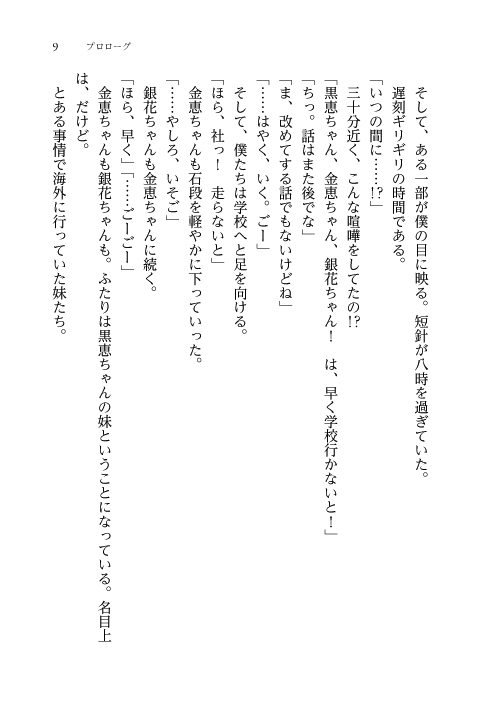 9　プロローグ

そして、ある一部が僕の目に映る。短針が八時を過ぎていた。
遅刻ギリギリの時間である。
「いつの間に……!?」
三十分近く、こんな喧嘩をしてたの!?
「黒恵ちゃん、金恵ちゃん、銀花ちゃん！　は、早く学校行かないと！」
「ちっ。話はまた後でな」
「ま、改めてする話でもないけどね」
「……はやく、いく。ごー」
そして、僕たちは学校へと足を向ける。
「ほら、社っ！　走らないと」
金恵ちゃんも石段を軽やかに下っていった。
「……やしろ、いそご」
銀花ちゃんも金恵ちゃんに続く。
「ほら、早く」「……ごーごー」
金恵ちゃんも銀花ちゃんも。ふたりは黒恵ちゃんの妹ということになっている。名目上は、だけど。
とある事情で海外に行っていた妹たち。